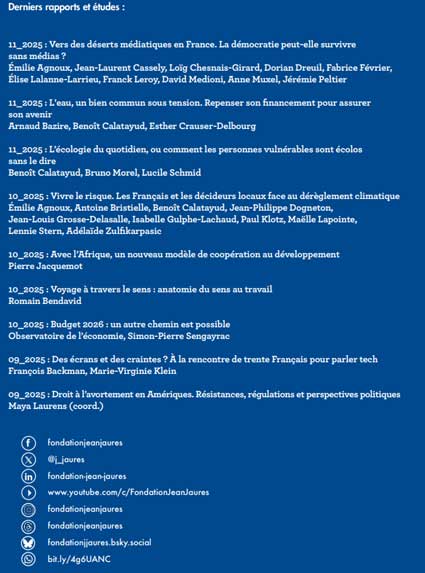 Derniers rapports et études :

11_2025 : Vers des déserts médiatiques en France. La démocratie peut-elle survivre sans médias ?
Émilie Agnoux, Jean-Laurent Cassely, Loïg Chesnais-Girard, Dorian Dreuil, Fabrice Février, Élise Lalanne-Larrieu, Franck Leroy, David Medioni, Anne Muxel, Jérémie Peltier

11_2025 : L'eau, un bien commun sous tension. Repenser son financement pour assurer son avenir
Arnaud Bazire, Benoît Calatayud, Esther Crauser-Delbourg

11_2025 : L'écologie du quotidien, ou comment les personnes vulnérables sont écolos sans le dire
Benoît Calatayud, Bruno Morel, Lucile Schmid

10_2025 : Vivre le risque. Les Français et les décideurs locaux face au dérèglement climatique
Émilie Agnoux, Antoine Bristielle, Benoît Calatayud, Jean-Philippe Dogneton, Jean-Louis Grosse-Delasalle, Isabelle Gulphe-Lachaud, Paul Klotz, Maëlle Lapointe, Lennie Stern, Adélaïde Zulfikarpasic

10_2025 : Avec l'Afrique, un nouveau modèle de coopération au développement
Pierre Jacquemot

10_2025 : Voyage à travers le sens : anatomie du sens au travail
Romain Bendavid

10_2025 : Budget 2026 : un autre chemin est possible
Observatoire de l'économie, Simon-Pierre Sengayrac

09_2025 : Des écrans et des craintes ? À la rencontre de trente Français pour parler tech
François Backman, Marie-Virginie Klein

09_2025 : Droit à l'avortement en Amériques. Résistances, régulations et perspectives politiques
Maya Laurens (coord.)

fondationjeanjaures
@j_jaures
fondation-jean-jaures
www.youtube.com/c/FondationJeanJaures
fondationjeanjaures
fondationjeanjaures
fondationjjaures.bsky.social
bit.ly/4g6UANC